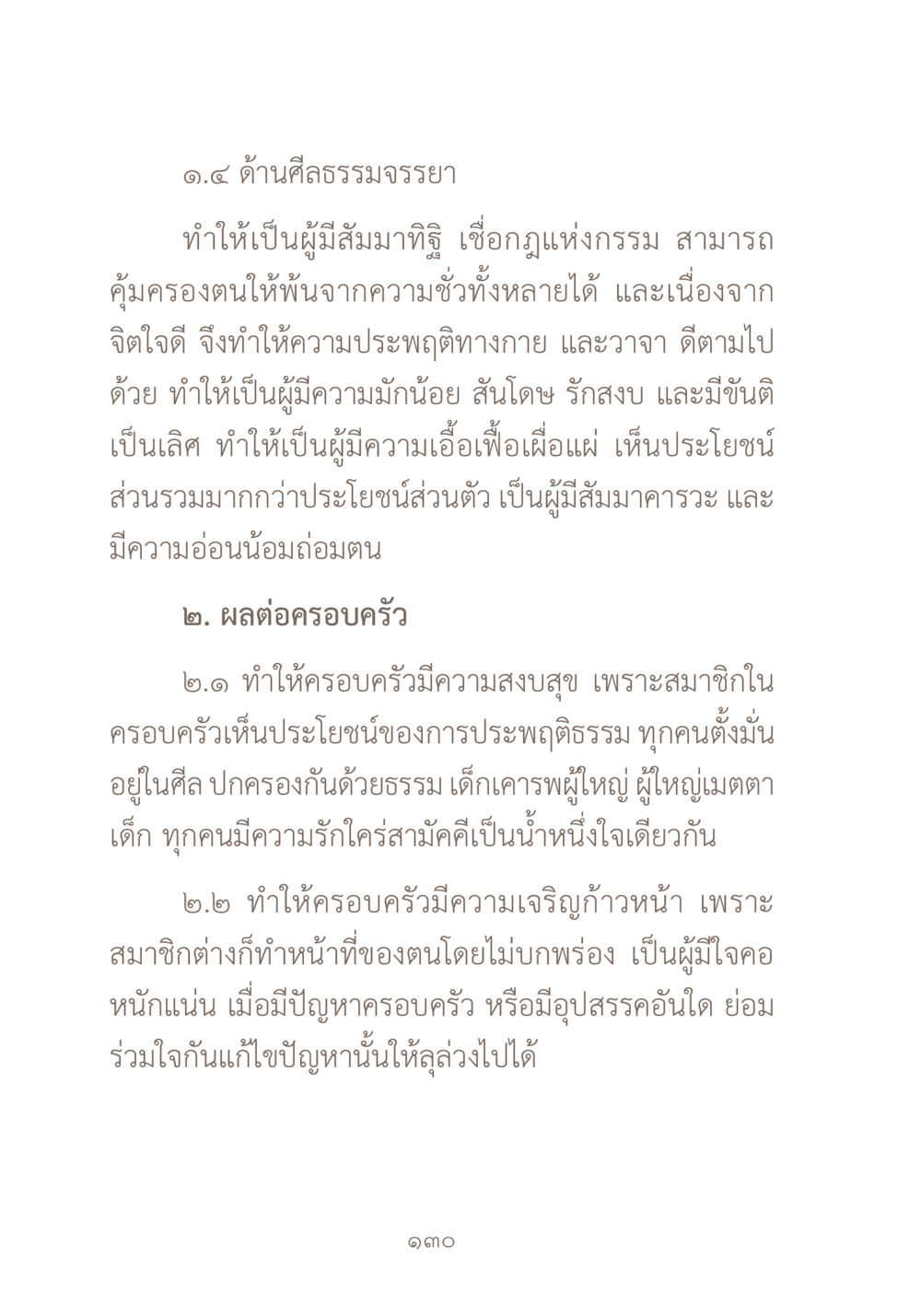 ๑.๔ ด้านศีลธรรมจรรยา

ทำให้เป็นผู้มีสัมมาทิฐิ เชื่อกฎแห่งกรรม สามารถคุ้มครองตนให้พ้นจากความชั่วทั้งหลายได้ และเนื่องจากจิตใจดี จึงทำให้ความประพฤติทางกาย และวาจา ดีตามไปด้วย ทำให้เป็นผู้มีความมักน้อย สันโดษ รักสงบ และมีขันติเป็นเลิศ ทำให้เป็นผู้มีความเอื้อเฟื้อเผื่อแผ่ เห็นประโยชน์ส่วนรวมมากกว่าประโยชน์ส่วนตัว เป็นผู้มีสัมมาคารวะ และมีความอ่อนน้อมถ่อมตน

๒. ผลต่อครอบครัว

๒.๑ ทำให้ครอบครัวมีความสงบสุข เพราะสมาชิกในครอบครัวเห็นประโยชน์ของการประพฤติธรรม ทุกคนตั้งมั่นอยู่ในศีล ปกครองกันด้วยธรรม เด็กเคารพผู้ใหญ่ ผู้ใหญ่เมตตาเด็ก ทุกคนมีความรักใคร่สามัคคีเป็นน้ำหนึ่งใจเดียวกัน

๒.๒ ทำให้ครอบครัวมีความเจริญก้าวหน้า เพราะสมาชิกต่างก็ทำหน้าที่ของตนโดยไม่บกพร่อง เป็นผู้มีใจคอหนักแน่น เมื่อมีปัญหาครอบครัว หรือมีอุปสรรคอันใด ย่อมร่วมใจกันแก้ไขปัญหานั้นให้ลุล่วงไปได้

๑๓๐